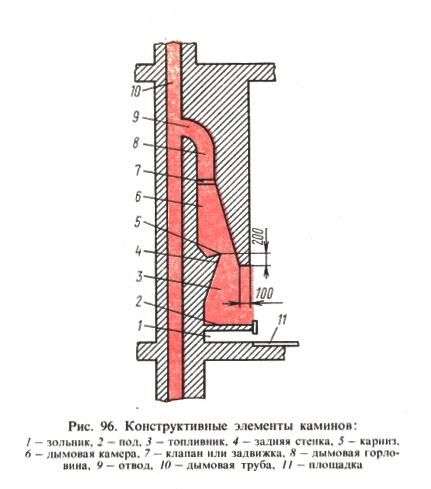 10
9
8
7
6
5
4
3
2
1
200
100
11

Рис. 96. Конструктивные элементы каминов:

1 – зольник, 2 – под, 3 – топливник, 4 – задняя стенка, 5 – карниз, 6 – дымовая камера, 7 – клапан или задвижка, 8 – дымовая горловина, 9 – отвод, 10 – дымовая труба, 11 – площадка